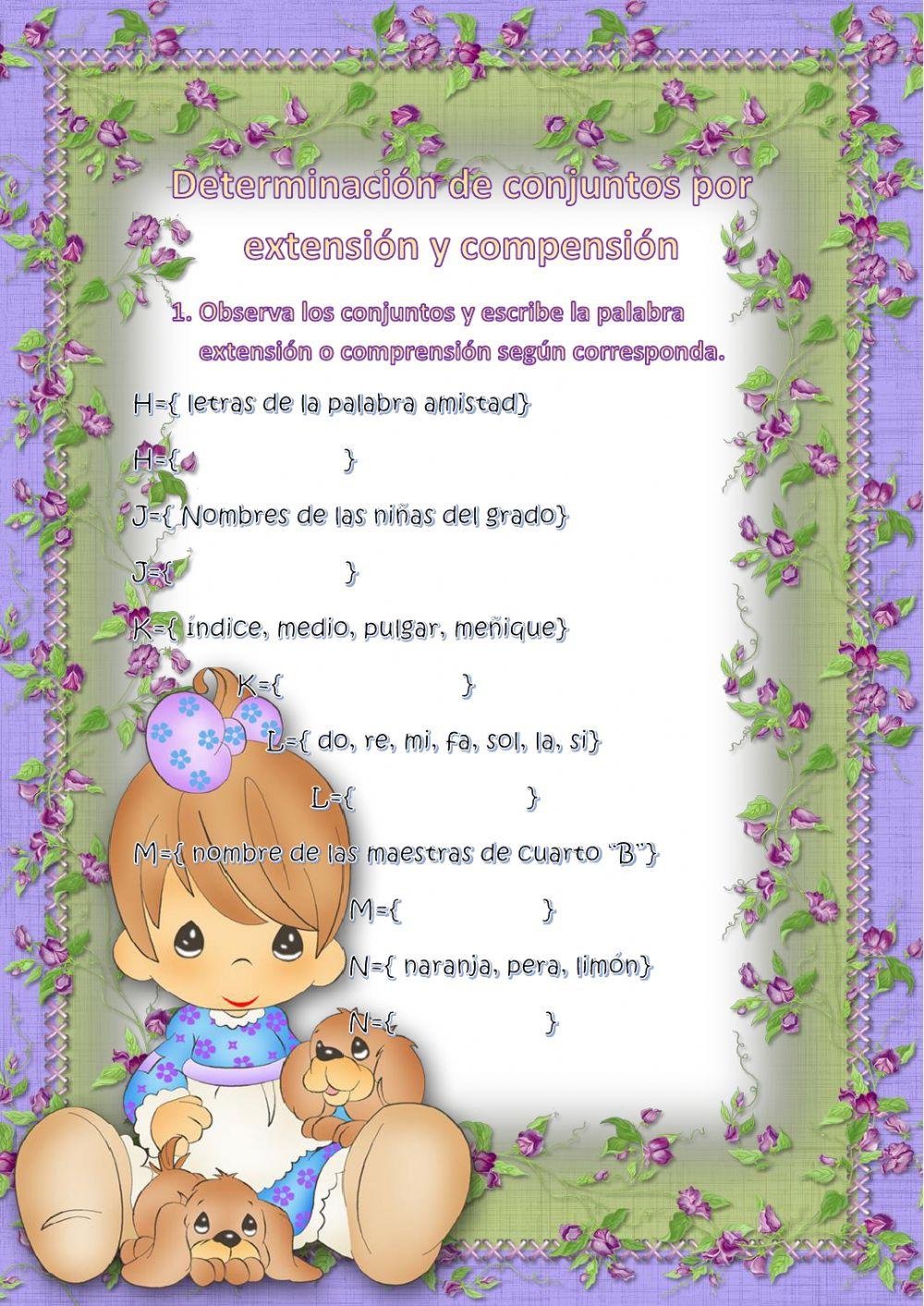 Determinación de conjuntos por extensión y compensión

1. Observa los conjuntos y escribe la palabra extensión o comprensión según corresponda.

H={ letras de la palabra amistad}

H={ }

J={ Nombres de las niñas del grado}

J={ }

K={ índice, medio, pulgar, meñique}

K={ }

L={ do, re, mi, fa, sol, la, si}

L={ }

M={ nombre de las maestras de cuarto "B"}

M={ }

N={ naranja, pera, limón}

N={ }